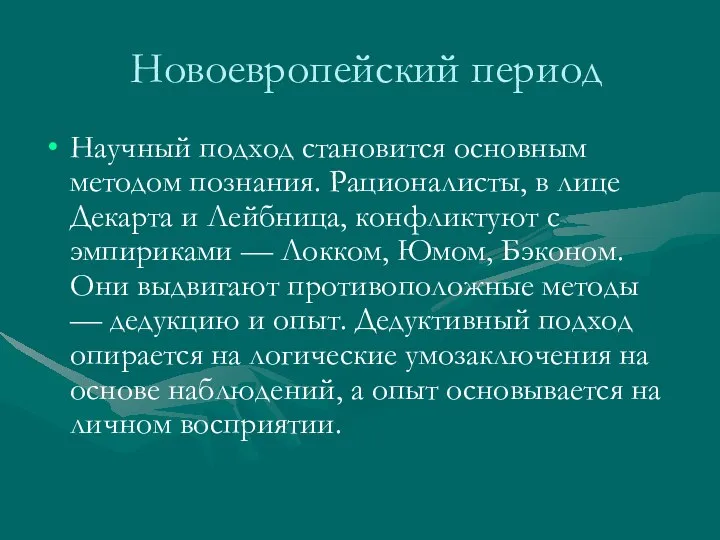 Новоевропейский период

• Научный подход становится основным методом познания. Рационалисты, в лице Декарта и Лейбница, конфликтуют с эмпириками — Локком, Юмом, Бэконом. Они выдвигают противоположные методы — дедукцию и опыт. Дедуктивный подход опирается на логические умозаключения на основе наблюдений, а опыт основывается на личном восприятии.